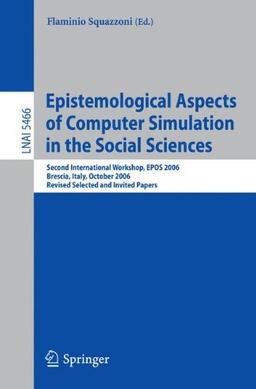 Flaminio Squazzoni (Ed.)

LNAI 5466

Epistemological Aspects of Computer Simulation in the Social Sciences

Second International Workshop, EPOS 2006
Brescia, Italy, October 2006
Revised Selected and Invited Papers

Springer